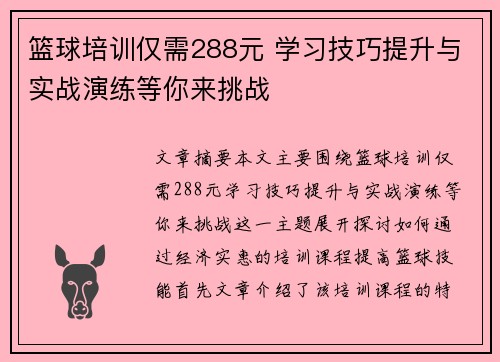 篮球培训仅需288元 学习技巧提升与实战演练等你来挑战

文章摘要本文主要围绕篮球培训仅需288元学习技巧提升与实战演练等你来挑战这一主题展开探讨如何通过经济实惠的培训课程提高篮球技能首先文章介绍了该培训课程的特